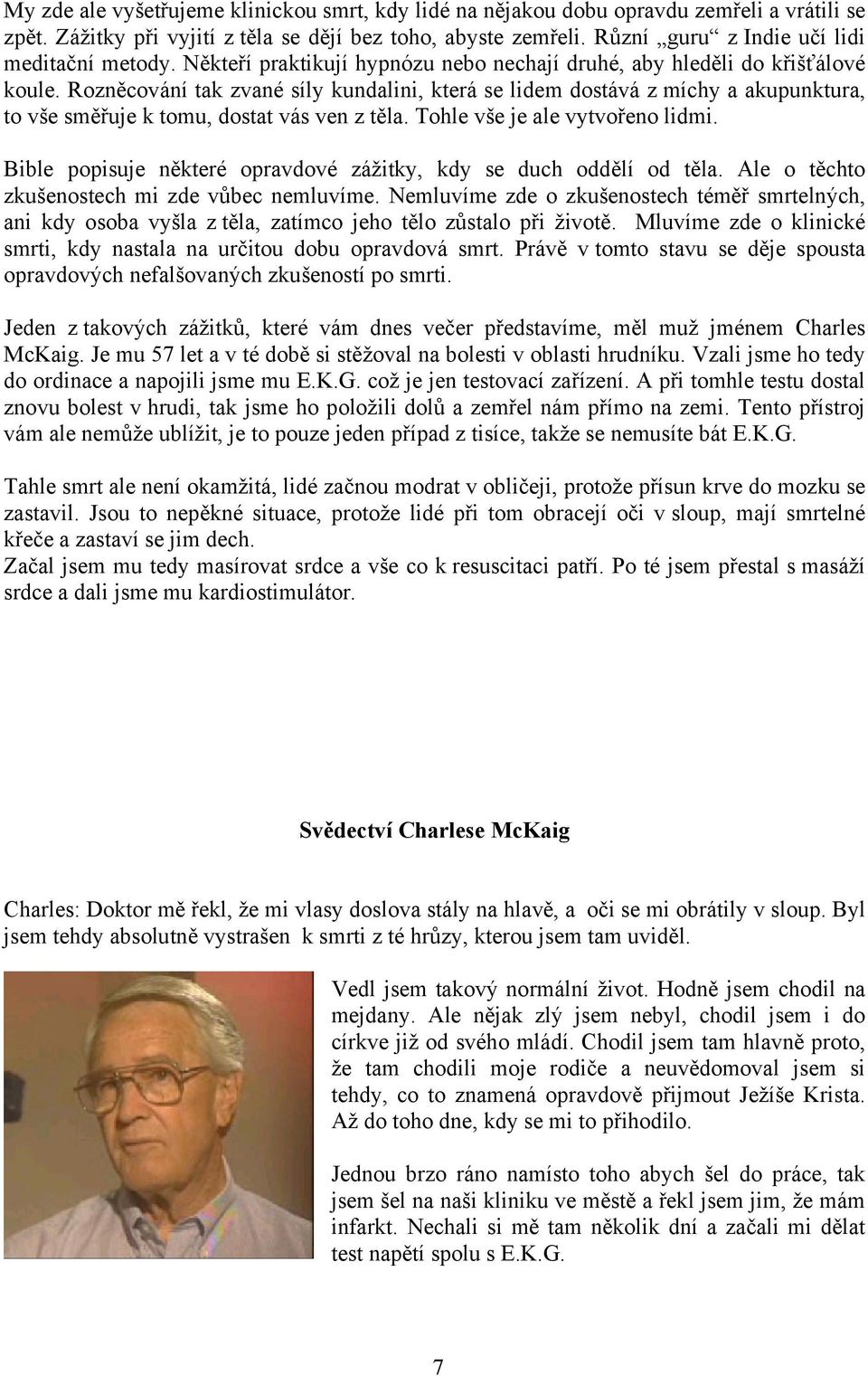 My zde ale vyšetřujeme klinickou smrt, kdy lidé na nějakou dobu opravdu zemřeli a vrátili se zpět. Zážitky při vyjití z těla se dějí bez toho, abyste zemřeli. Různí „guru“ z Indie učí lidi meditační metody. Někteří praktikují hypnózu nebo nechají druhé, aby hleděli do křišťálové koule. Rozněcování tak zvané síly kundalini, která se lidem dostává z míchy a akupunktura, to vše směřuje k tomu, dostat vás ven z těla. Tohle vše je ale vytvořeno lidmi.

Bible popisuje některé opravdové zážitky, kdy se duch oddělí od těla. Ale o těchto zkušenostech mi zde vůbec nemluvíme. Nemluvíme zde o zkušenostech téměř smrtelných, ani kdy osoba vyšla z těla, zatímco jeho tělo zůstalo při životě. Mluvíme zde o klinické smrti, kdy nastala na určitou dobu opravdová smrt. Právě v tomto stavu se děje spousta opravdových nefalšovaných zkušeností po smrti.

Jeden z takových zážitků, které vám dnes večer představíme, měl muž jménem Charles McKaig. Je mu 57 let a v té době si stěžoval na bolesti v oblasti hrudníku. Vzali jsme ho tedy do ordinace a napojili jsme mu E.K.G. což je jen testovací zařízení. A při tomhle testu dostal znovu bolest v hrudi, tak jsme ho položili dolů a zemřel nám přímo na zemi. Tento přístroj vám ale nemůže ublížit, je to pouze jeden případ z tisíce, takže se nemusíte bát E.K.G.

Tahle smrt ale není okamžitá, lidé začnou modrat v obličeji, protože přísun krve do mozku se zastavil. Jsou to nepěkné situace, protože lidé při tom obracejí oči v sloup, mají smrtelné křeče a zastaví se jim dech.
Začal jsem mu tedy masírovat srdce a vše co k resuscitaci patří. Po té jsem přestal s masáží srdce a dali jsme mu kardiostimulátor.

Svědectví Charlese McKaig

Charles: Doktor mě řekl, že mi vlasy doslova stály na hlavě, a oči se mi obrátily v sloup. Byl jsem tehdy absolutně vystrašen k smrti z té hrůzy, kterou jsem tam uviděl.

Vedl jsem takový normální život. Hodně jsem chodil na mejdany. Ale nějak zlý jsem nebyl, chodil jsem i do církve již od svého mládí. Chodil jsem tam hlavně proto, že tam chodili moje rodiče a neuvědomoval jsem si tehdy, co to znamená opravdově přijmout Ježíše Krista. Až do toho dne, kdy se mi to přihodilo.

Jednou brzo ráno namísto toho abych šel do práce, tak jsem šel na naši kliniku ve městě a řekl jsem jim, že mám infarkt. Nechali si mě tam několik dní a začali mi dělat test napětí spolu s E.K.G.

7